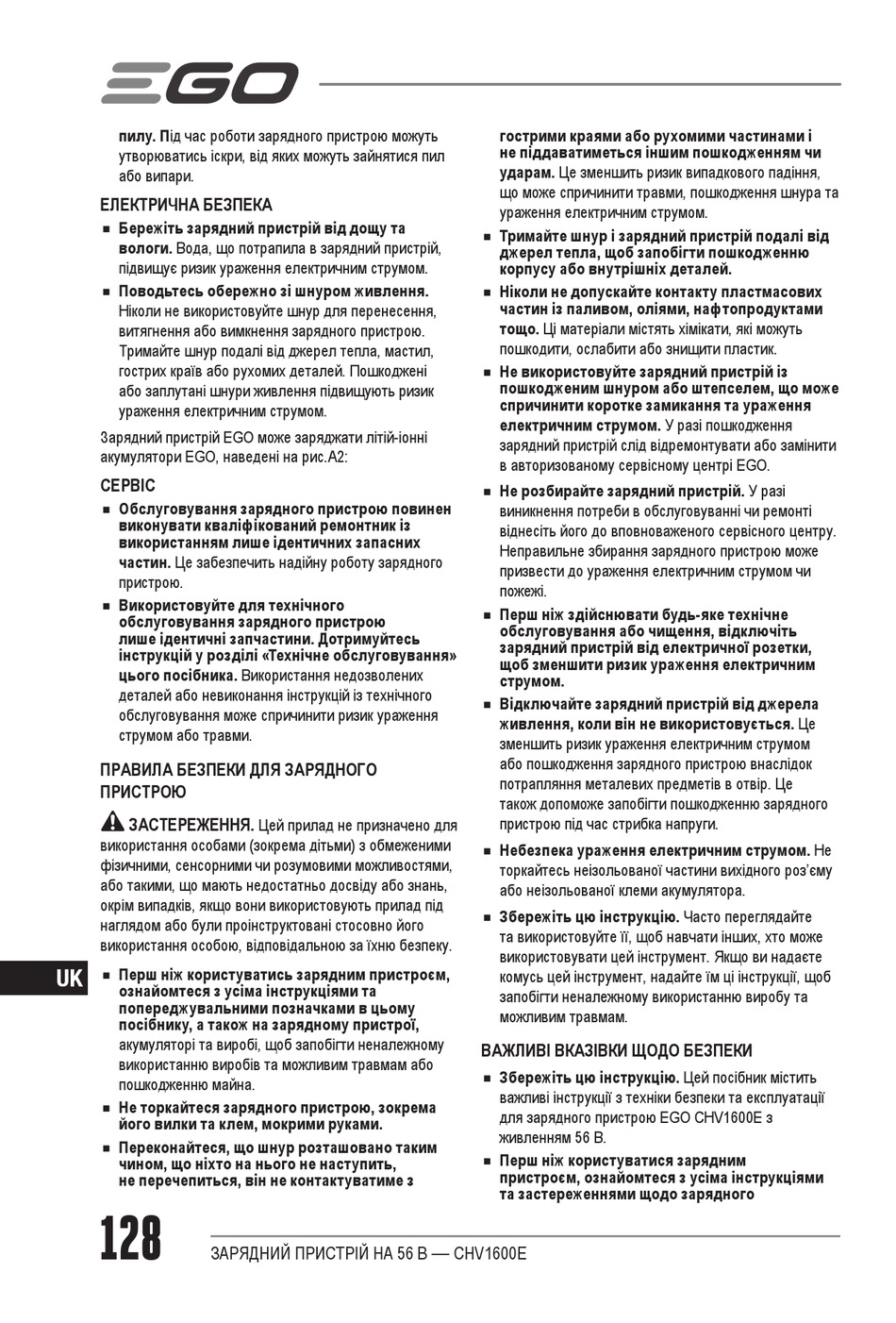 EGO

пилу. Під час роботи зарядного пристрою можуть утворюватись іскри, від яких можуть зайнятися пил або випари.

ЕЛЕКТРИЧНА БЕЗПЕКА

■ Бережіть зарядний пристрій від дощу та вологи. Вода, що потрапила в зарядний пристрій, підвищує ризик ураження електричним струмом.

■ Поводьтесь обережно зі шнуром живлення. Ніколи не використовуйте шнур для перенесення, витягнення або вимкнення зарядного пристрою. Тримайте шнур подалі від джерел тепла, мастил, гострих країв або рухомих деталей. Пошкоджені або заплутані шнури живлення підвищують ризик ураження електричним струмом.

Зарядний пристрій EGO може заряджати літій-іонні акумулятори EGO, наведені на рис.A2:

СЕРВІС

■ Обслуговування зарядного пристрою повинен виконувати кваліфікований ремонтник із використанням лише ідентичних запасних частин. Це забезпечить надійну роботу зарядного пристрою.

■ Використовуйте для технічного обслуговування зарядного пристрою лише ідентичні запчастини. Дотримуйтесь інструкцій у розділі «Технічне обслуговування» цього посібника. Використання недозволених деталей або невиконання інструкцій із технічного обслуговування може спричинити ризик ураження струмом або травми.

ПРАВИЛА БЕЗПЕКИ ДЛЯ ЗАРЯДНОГО ПРИСТРОЮ

ЗАСТЕРЕЖЕННЯ. Цей прилад не призначено для використання особами (зокрема дітьми) з обмеженими фізичними, сенсорними чи розумовими можливостями, або такими, що мають недостатньо досвіду або знань, окрім випадків, якщо вони використовують прилад під наглядом або були проінструктовані стосовно його використання особою, відповідальною за їхню безпеку.

UK

■ Перш ніж користуватись зарядним пристроєм, ознайомтеся з усіма інструкціями та попереджувальними позначками в цьому посібнику, а також на зарядному пристрої, акумуляторі та виробі, щоб запобігти неналежному використанню виробів та можливим травмам або пошкодженню майна.

■ Не торкайтеся зарядного пристрою, зокрема його вилки та клем, мокрими руками.

■ Переконайтеся, що шнур розташовано таким чином, що ніхто на нього не наступить, не перечепиться, він не контактуватиме з гострими краями або рухомими частинами і не піддаватиметься іншим пошкодженням чи ударам. Це зменшить ризик випадкового падіння, що може спричинити травми, пошкодження шнура та ураження електричним струмом.

■ Тримайте шнур і зарядний пристрій подалі від джерел тепла, щоб запобігти пошкодженню корпусу або внутрішніх деталей.

■ Ніколи не допускайте контакту пластмасових частин із паливом, оліями, нафтопродуктами тощо. Ці матеріали містять хімікати, які можуть пошкодити, ослабити або знищити пластик.

■ Не використовуйте зарядний пристрій із пошкодженим шнуром або штепселем, що може спричинити коротке замикання та ураження електричним струмом. У разі пошкодження зарядний пристрій слід відремонтувати або замінити в авторизованому сервісному центрі EGO.

■ Не розбирайте зарядний пристрій. У разі виникнення потреби в обслуговуванні чи ремонті віднесіть його до вповноваженого сервісного центру. Неправильне збирання зарядного пристрою може призвести до ураження електричним струмом чи пожежі.

■ Перш ніж здійснювати будь-яке технічне обслуговування або чищення, відключіть зарядний пристрій від електричної розетки, щоб зменшити ризик ураження електричним струмом.

■ Відключайте зарядний пристрій від джерела живлення, коли він не використовується. Це зменшить ризик ураження електричним струмом або пошкодження зарядного пристрою внаслідок потрапляння металевих предметів в отвір. Це також допоможе запобігти пошкодженню зарядного пристрою під час стрибка напруги.

■ Небезпека ураження електричним струмом. Не торкайтесь неізольованої частини вихідного роз'єму або неізольованої клеми акумулятора.

■ Збережіть цю інструкцію. Часто переглядайте та використовуйте її, щоб навчати інших, хто може використовувати цей інструмент. Якщо ви надаєте комусь цей інструмент, надайте їм ці інструкції, щоб запобігти неналежному використанню виробу та можливим травмам.

ВАЖЛИВІ ВКАЗІВКИ ЩОДО БЕЗПЕКИ

■ Збережіть цю інструкцію. Цей посібник містить важливі інструкції з техніки безпеки та експлуатації для зарядного пристрою EGO CHV1600E з живленням 56 В.

■ Перш ніж користуватися зарядним пристроєм, ознайомтеся з усіма інструкціями та застереженнями щодо зарядного

128 ЗАРЯДНИЙ ПРИСТРІЙ НА 56 В — CHV1600E